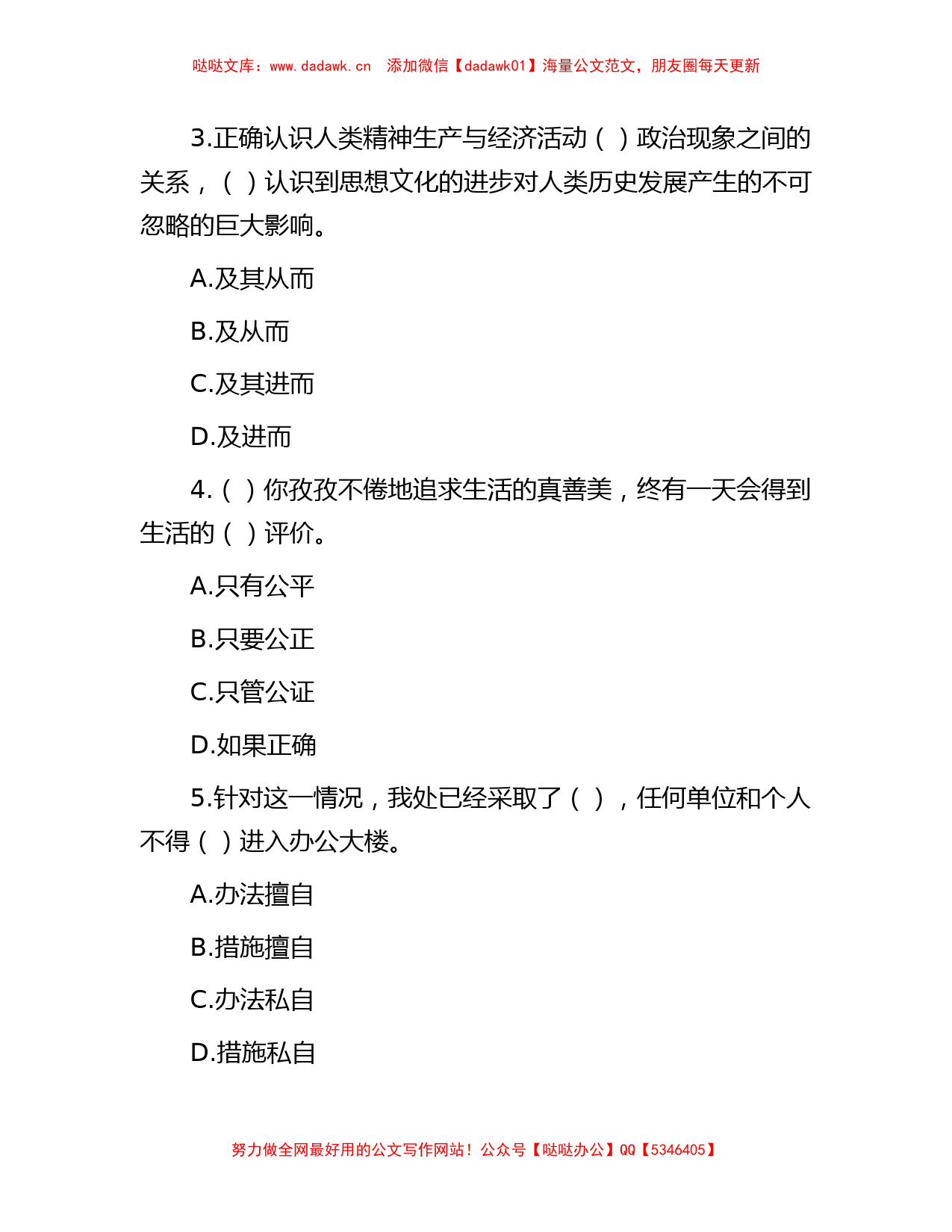 哒哒文库：www.dadawk.cn 添加微信【dadawk01】海量公文范文，朋友圈每天更新

3.正确认识人类精神生产与经济活动（ ）政治现象之间的关系，（ ）认识到思想文化的进步对人类历史发展产生的不可忽略的巨大影响。

A.及其从而

B.及从而

C.及其进而

D.及进而

4.（ ）你孜孜不倦地追求生活的真善美，终有一天会得到生活的（ ）评价。

A.只有公平

B.只要公正

C.只管公证

D.如果正确

5.针对这一情况，我处已经采取了（ ），任何单位和个人不得（ ）进入办公大楼。

A.办法擅自

B.措施擅自

C.办法私自

D.措施私自

努力做全网最好用的公文写作网站！公众号【哒哒办公】QQ【5346405】